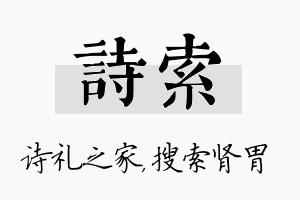 詩索

诗礼之家,搜索肾胃